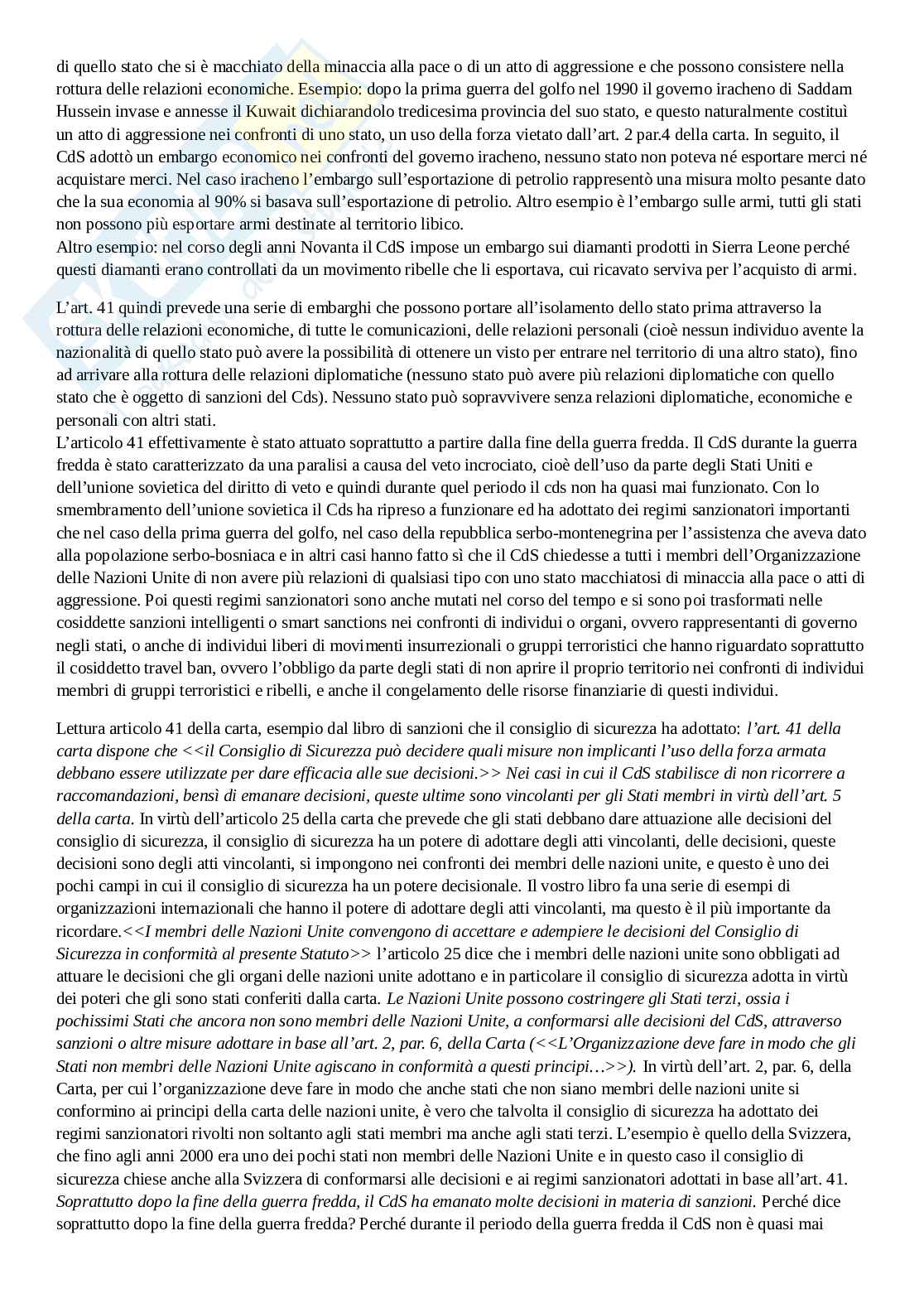 di quello stato che si è macchiato della minaccia alla pace o di un atto di aggressione e che possono consistere nella rottura delle relazioni economiche. Esempio: dopo la prima guerra del golfo nel 1990 il governo iracheno di Saddam Hussein invase e annesse il Kuwait dichiarandolo tredicesima provincia del suo stato, e questo naturalmente costituì un atto di aggressione nei confronti di uno stato, un uso della forza vietato dall'art. 2 par.4 della carta. In seguito, il CdS adottò un embargo economico nei confronti del governo iracheno, nessuno stato non poteva né esportare merci né acquistare merci. Nel caso iracheno l'embargo sull'esportazione di petrolio rappresentò una misura molto pesante dato che la sua economia al 90% si basava sull'esportazione di petrolio. Altro esempio è l'embargo sulle armi, tutti gli stati non possono più esportare armi destinate al territorio libico.
Altro esempio: nel corso degli anni Novanta il CdS impose un embargo sui diamanti prodotti in Sierra Leone perché questi diamanti erano controllati da un movimento ribelle che li esportava, cui ricavato serviva per l'acquisto di armi.

L'art. 41 quindi prevede una serie di embarghi che possono portare all'isolamento dello stato prima attraverso la rottura delle relazioni economiche, di tutte le comunicazioni, delle relazioni personali (cioè nessun individuo avente la nazionalità di quello stato può avere la possibilità di ottenere un visto per entrare nel territorio di una altro stato), fino ad arrivare alla rottura delle relazioni diplomatiche (nessuno stato può avere più relazioni diplomatiche con quello stato che è oggetto di sanzioni del Cds). Nessuno stato può sopravvivere senza relazioni diplomatiche, economiche e personali con altri stati.
L'articolo 41 effettivamente è stato attuato soprattutto a partire dalla fine della guerra fredda. Il CdS durante la guerra fredda è stato caratterizzato da una paralisi a causa del veto incrociato, cioè dell'uso da parte degli Stati Uniti e dell'unione sovietica del diritto di veto e quindi durante quel periodo il cds non ha quasi mai funzionato. Con lo smembramento dell'unione sovietica il Cds ha ripreso a funzionare ed ha adottato dei regimi sanzionatori importanti che nel caso della prima guerra del golfo, nel caso della repubblica serbo-montenegrina per l'assistenza che aveva dato alla popolazione serbo-bosniaca e in altri casi hanno fatto sì che il CdS chiedesse a tutti i membri dell'Organizzazione delle Nazioni Unite di non avere più relazioni di qualsiasi tipo con uno stato macchiatosi di minaccia alla pace o atti di aggressione. Poi questi regimi sanzionatori sono anche mutati nel corso del tempo e si sono poi trasformati nelle cosiddette sanzioni intelligenti o smart sanctions nei confronti di individui o organi, ovvero rappresentanti di governo negli stati, o anche di individui liberi di movimenti insurrezionali o gruppi terroristici che hanno riguardato soprattutto il cosiddetto travel ban, ovvero l'obbligo da parte degli stati di non aprire il proprio territorio nei confronti di individui membri di gruppi terroristici e ribelli, e anche il congelamento delle risorse finanziarie di questi individui.

Lettura articolo 41 della carta, esempio dal libro di sanzioni che il consiglio di sicurezza ha adottato: l'art. 41 della carta dispone che <<il Consiglio di Sicurezza può decidere quali misure non implicanti l'uso della forza armata debbano essere utilizzate per dare efficacia alle sue decisioni.>> Nei casi in cui il CdS stabilisce di non ricorrere a raccomandazioni, bensì di emanare decisioni, queste ultime sono vincolanti per gli Stati membri in virtù dell'art. 5 della carta. In virtù dell'articolo 25 della carta che prevede che gli stati debbano dare attuazione alle decisioni del consiglio di sicurezza, il consiglio di sicurezza ha un potere di adottare degli atti vincolanti, delle decisioni, queste decisioni sono degli atti vincolanti, si impongono nei confronti dei membri delle nazioni unite, e questo è uno dei pochi campi in cui il consiglio di sicurezza ha un potere decisionale. Il vostro libro fa una serie di esempi di organizzazioni internazionali che hanno il potere di adottare degli atti vincolanti, ma questo è il più importante da ricordare.<<I membri delle Nazioni Unite convengono di accettare e adempiere le decisioni del Consiglio di Sicurezza in conformità al presente Statuto>> l'articolo 25 dice che i membri delle nazioni unite sono obbligati ad attuare le decisioni che gli organi delle nazioni unite adottano e in particolare il consiglio di sicurezza adotta in virtù dei poteri che gli sono stati conferiti dalla carta. Le Nazioni Unite possono costringere gli Stati terzi, ossia i pochissimi Stati che ancora non sono membri delle Nazioni Unite, a conformarsi alle decisioni del CdS, attraverso sanzioni o altre misure adottare in base all'art. 2, par. 6, della Carta (<<L'Organizzazione deve fare in modo che gli Stati non membri delle Nazioni Unite agiscano in conformità a questi principi…>>). In virtù dell'art. 2, par. 6, della Carta, per cui l'organizzazione deve fare in modo che anche stati che non siano membri delle nazioni unite si conformino ai principi della carta delle nazioni unite, è vero che talvolta il consiglio di sicurezza ha adottato dei regimi sanzionatori rivolti non soltanto agli stati membri ma anche agli stati terzi. L'esempio è quello della Svizzera, che fino agli anni 2000 era uno dei pochi stati non membri delle Nazioni Unite e in questo caso il consiglio di sicurezza chiese anche alla Svizzera di conformarsi alle decisioni e ai regimi sanzionatori adottati in base all'art. 41. Soprattutto dopo la fine della guerra fredda, il CdS ha emanato molte decisioni in materia di sanzioni. Perché dice soprattutto dopo la fine della guerra fredda? Perché durante il periodo della guerra fredda il CdS non è quasi mai